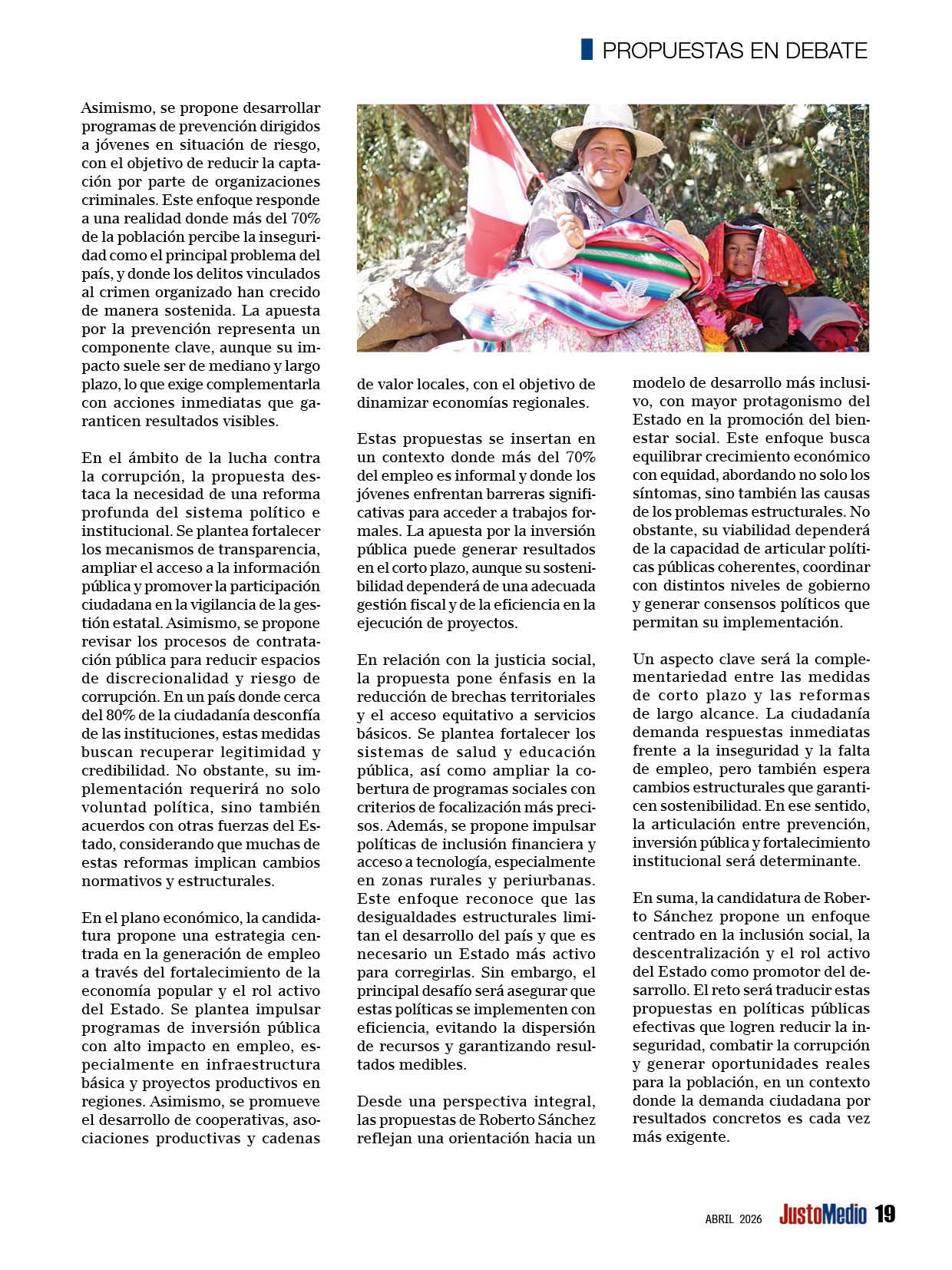 PROPUESTAS EN DEBATE

Asimismo, se propone desarrollar programas de prevención dirigidos a jóvenes en situación de riesgo, con el objetivo de reducir la captación por parte de organizaciones criminales. Este enfoque responde a una realidad donde más del 70% de la población percibe la inseguridad como el principal problema del país, y donde los delitos vinculados al crimen organizado han crecido de manera sostenida. La apuesta por la prevención representa un componente clave, aunque su impacto suele ser de mediano y largo plazo, lo que exige complementarla con acciones inmediatas que garanticen resultados visibles.

En el ámbito de la lucha contra la corrupción, la propuesta destaca la necesidad de una reforma profunda del sistema político e institucional. Se plantea fortalecer los mecanismos de transparencia, ampliar el acceso a la información pública y promover la participación ciudadana en la vigilancia de la gestión estatal. Asimismo, se propone revisar los procesos de contratación pública para reducir espacios de discrecionalidad y riesgo de corrupción. En un país donde cerca del 80% de la ciudadanía desconfía de las instituciones, estas medidas buscan recuperar legitimidad y credibilidad. No obstante, su implementación requerirá no solo voluntad política, sino también acuerdos con otras fuerzas del Estado, considerando que muchas de estas reformas implican cambios normativos y estructurales.

En el plano económico, la candidatura propone una estrategia centrada en la generación de empleo a través del fortalecimiento de la economía popular y el rol activo del Estado. Se plantea impulsar programas de inversión pública con alto impacto en empleo, especialmente en infraestructura básica y proyectos productivos en regiones. Asimismo, se promueve el desarrollo de cooperativas, asociaciones productivas y cadenas de valor locales, con el objetivo de dinamizar economías regionales.

Estas propuestas se insertan en un contexto donde más del 70% del empleo es informal y donde los jóvenes enfrentan barreras significativas para acceder a trabajos formales. La apuesta por la inversión pública puede generar resultados en el corto plazo, aunque su sostenibilidad dependerá de una adecuada gestión fiscal y de la eficiencia en la ejecución de proyectos.

En relación con la justicia social, la propuesta pone énfasis en la reducción de brechas territoriales y el acceso equitativo a servicios básicos. Se plantea fortalecer los sistemas de salud y educación pública, así como ampliar la cobertura de programas sociales con criterios de focalización más precisos. Además, se propone impulsar políticas de inclusión financiera y acceso a tecnología, especialmente en zonas rurales y periurbanas. Este enfoque reconoce que las desigualdades estructurales limitan el desarrollo del país y que es necesario un Estado más activo para corregirlas. Sin embargo, el principal desafío será asegurar que estas políticas se implementen con eficiencia, evitando la dispersión de recursos y garantizando resultados medibles.

Desde una perspectiva integral, las propuestas de Roberto Sánchez reflejan una orientación hacia un modelo de desarrollo más inclusivo, con mayor protagonismo del Estado en la promoción del bienestar social. Este enfoque busca equilibrar crecimiento económico con equidad, abordando no solo los síntomas, sino también las causas de los problemas estructurales. No obstante, su viabilidad dependerá de la capacidad de articular políticas públicas coherentes, coordinar con distintos niveles de gobierno y generar consensos políticos que permitan su implementación.

Un aspecto clave será la complementariedad entre las medidas de corto plazo y las reformas de largo alcance. La ciudadanía demanda respuestas inmediatas frente a la inseguridad y la falta de empleo, pero también espera cambios estructurales que garanticen sostenibilidad. En ese sentido, la articulación entre prevención, inversión pública y fortalecimiento institucional será determinante.

En suma, la candidatura de Roberto Sánchez propone un enfoque centrado en la inclusión social, la descentralización y el rol activo del Estado como promotor del desarrollo. El reto será traducir estas propuestas en políticas públicas efectivas que logren reducir la inseguridad, combatir la corrupción y generar oportunidades reales para la población, en un contexto donde la demanda ciudadana por resultados concretos es cada vez más exigente.

ABRIL 2026 JustoMedio 19